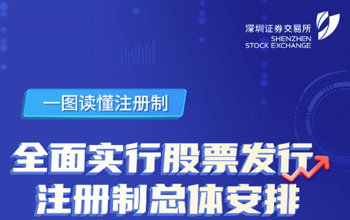 深圳证券交易所
SHENZHEN
STOCK EXCHANGE

一图读懂注册制

全面实行股票发行
注册制总体安排